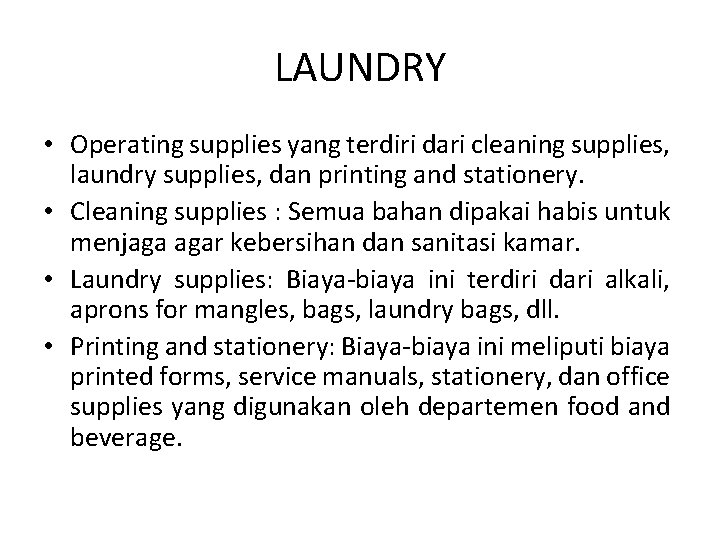 LAUNDRY

• Operating supplies yang terdiri dari cleaning supplies, laundry supplies, dan printing and stationery.
• Cleaning supplies : Semua bahan dipakai habis untuk menjaga agar kebersihan dan sanitasi kamar.
• Laundry supplies: Biaya-biaya ini terdiri dari alkali, aprons for mangles, bags, laundry bags, dll.
• Printing and stationery: Biaya-biaya ini meliputi biaya printed forms, service manuals, stationery, dan office supplies yang digunakan oleh departemen food and beverage.